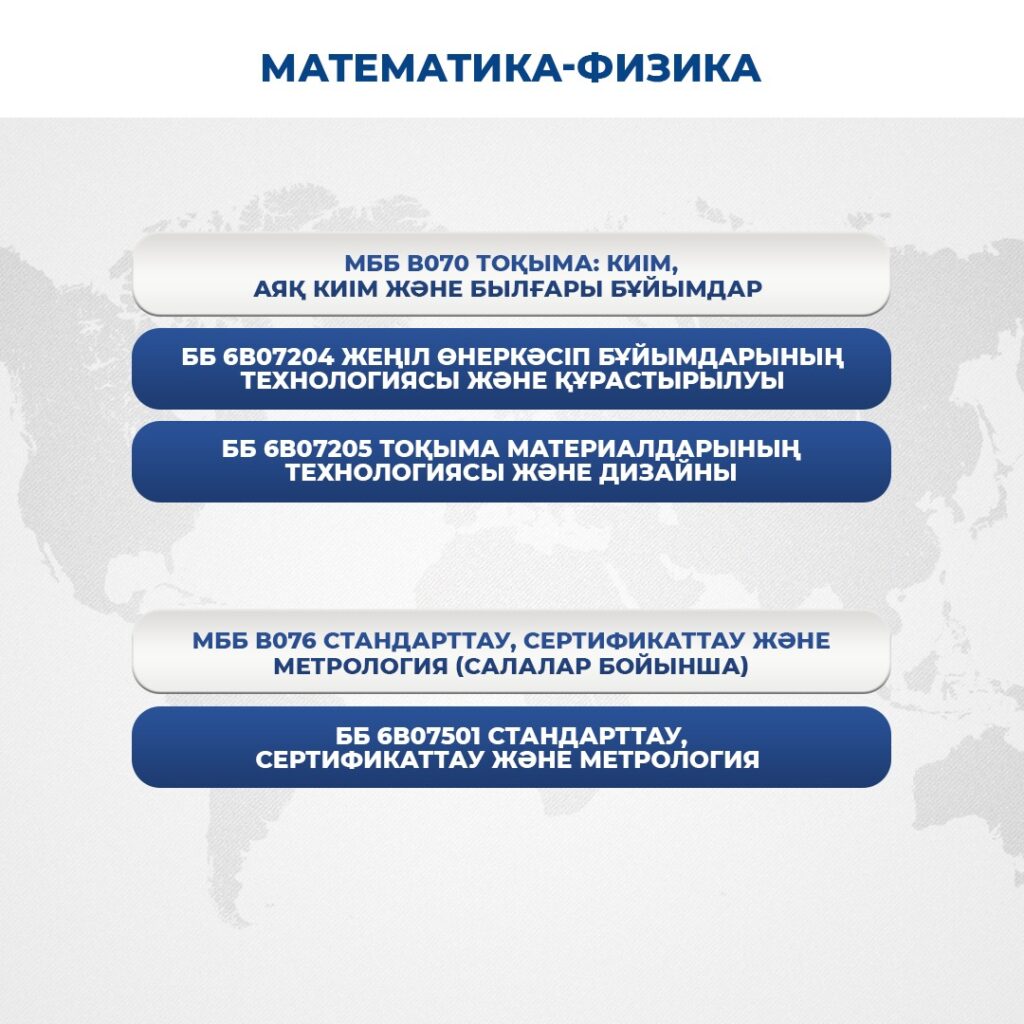 МАТЕМАТИКА-ФИЗИКА

МББ В070 ТОҚЫМА: КИІМ, АЯҚ КИІМ ЖӘНЕ БЫЛҒАРЫ БҰЙЫМДАР

ББ 6В07204 ЖЕҢІЛ ӨНЕРКӘСІП БҰЙЫМДАРЫНЫҢ ТЕХНОЛОГИЯСЫ ЖӘНЕ ҚҰРАСТЫРЫЛУЫ

ББ 6В07205 ТОҚЫМА МАТЕРИАЛДАРЫНЫҢ ТЕХНОЛОГИЯСЫ ЖӘНЕ ДИЗАЙНЫ

МББ В076 СТАНДАРТТАУ, СЕРТИФИКАТТАУ ЖӘНЕ МЕТРОЛОГИЯ (САЛАЛАР БОЙЫНША)

ББ 6В07501 СТАНДАРТТАУ, СЕРТИФИКАТТАУ ЖӘНЕ МЕТРОЛОГИЯ